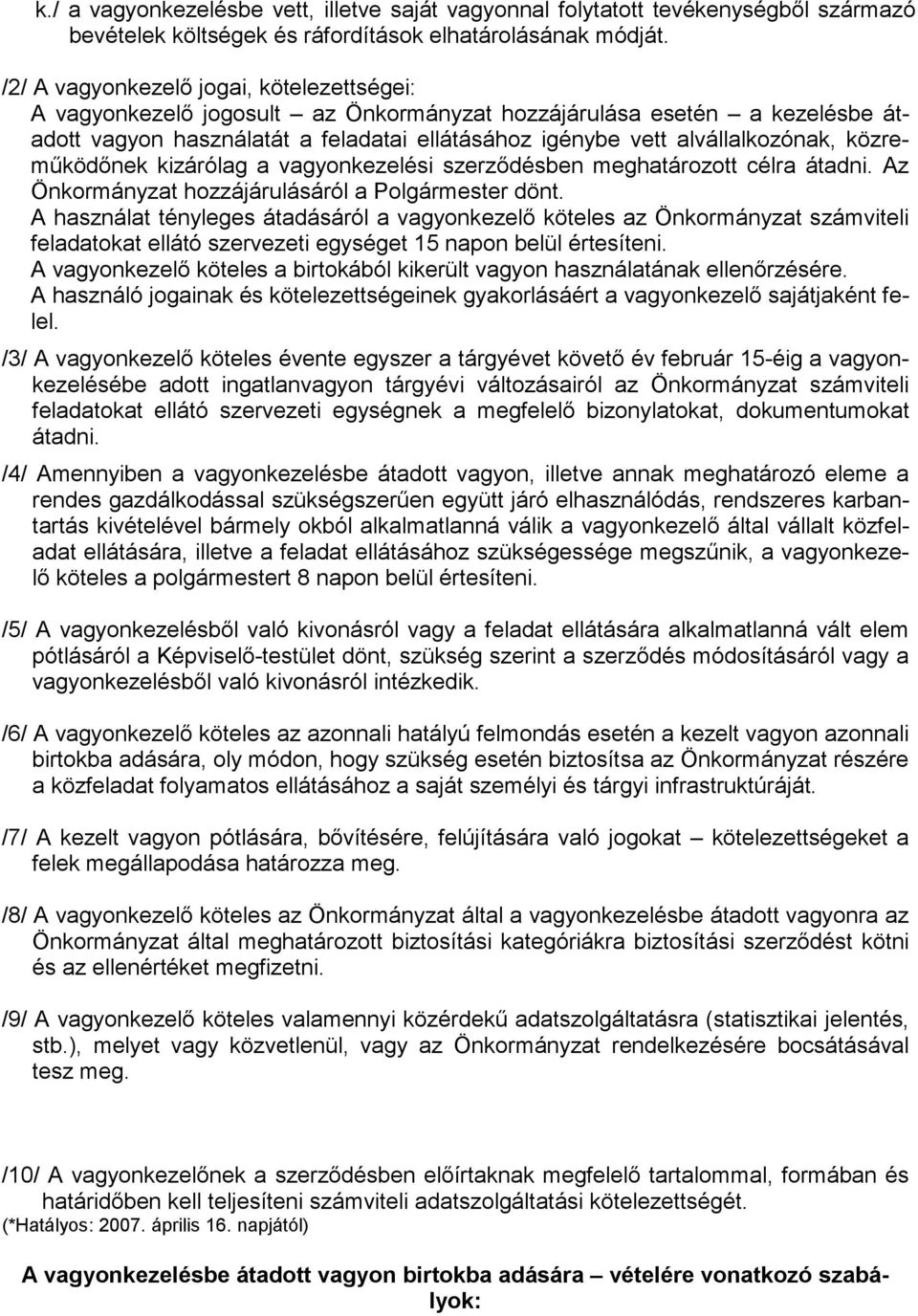 k./ a vagyonkezelésbe vett, illetve saját vagyonnal folytatott tevékenységből származó bevételek költségek és ráfordítások elhatárolásának módját.

/2/ A vagyonkezelő jogai, kötelezettségei:
A vagyonkezelő jogosult – az Önkormányzat hozzájárulása esetén – a kezelésbe átadott vagyon használatát a feladatai ellátásához igénybe vett alvállalkozónak, közreműködőnek kizárólag a vagyonkezelési szerződésben meghatározott célra átadni. Az Önkormányzat hozzájárulásáról a Polgármester dönt.
A használat tényleges átadásáról a vagyonkezelő köteles az Önkormányzat számviteli feladatokat ellátó szervezeti egységet 15 napon belül értesíteni.
A vagyonkezelő köteles a birtokából kikerült vagyon használatának ellenőrzésére.
A használó jogainak és kötelezettségeinek gyakorlásáért a vagyonkezelő sajátjaként felel.

/3/ A vagyonkezelő köteles évente egyszer a tárgyévet követő év február 15-éig a vagyonkezelésébe adott ingatlanvagyon tárgyévi változásairól az Önkormányzat számviteli feladatokat ellátó szervezeti egységnek a megfelelő bizonylatokat, dokumentumokat átadni.

/4/ Amennyiben a vagyonkezelésbe átadott vagyon, illetve annak meghatározó eleme a rendes gazdálkodással szükségszerűen együtt járó elhasználódás, rendszeres karbantartás kivételével bármely okból alkalmatlanná válik a vagyonkezelő által vállalt közfeladat ellátására, illetve a feladat ellátásához szükségessége megszűnik, a vagyonkezelő köteles a polgármestert 8 napon belül értesíteni.

/5/ A vagyonkezelésből való kivonásról vagy a feladat ellátására alkalmatlanná vált elem pótlásáról a Képviselő-testület dönt, szükség szerint a szerződés módosításáról vagy a vagyonkezelésből való kivonásról intézkedik.

/6/ A vagyonkezelő köteles az azonnali hatályú felmondás esetén a kezelt vagyon azonnali birtokba adására, oly módon, hogy szükség esetén biztosítsa az Önkormányzat részére a közfeladat folyamatos ellátásához a saját személyi és tárgyi infrastruktúráját.

/7/ A kezelt vagyon pótlására, bővítésére, felújítására való jogokat – kötelezettségeket a felek megállapodása határozza meg.

/8/ A vagyonkezelő köteles az Önkormányzat által a vagyonkezelésbe átadott vagyonra az Önkormányzat által meghatározott biztosítási kategóriákra biztosítási szerződést kötni és az ellenértéket megfizetni.

/9/ A vagyonkezelő köteles valamennyi közérdekű adatszolgáltatásra (statisztikai jelentés, stb.), melyet vagy közvetlenül, vagy az Önkormányzat rendelkezésére bocsátásával tesz meg.

/10/ A vagyonkezelőnek a szerződésben előírtaknak megfelelő tartalommal, formában és határidőben kell teljesíteni számviteli adatszolgáltatási kötelezettségét.
(*Hatályos: 2007. április 16. napjától)

A vagyonkezelésbe átadott vagyon birtokba adására – vételére vonatkozó szabályok: